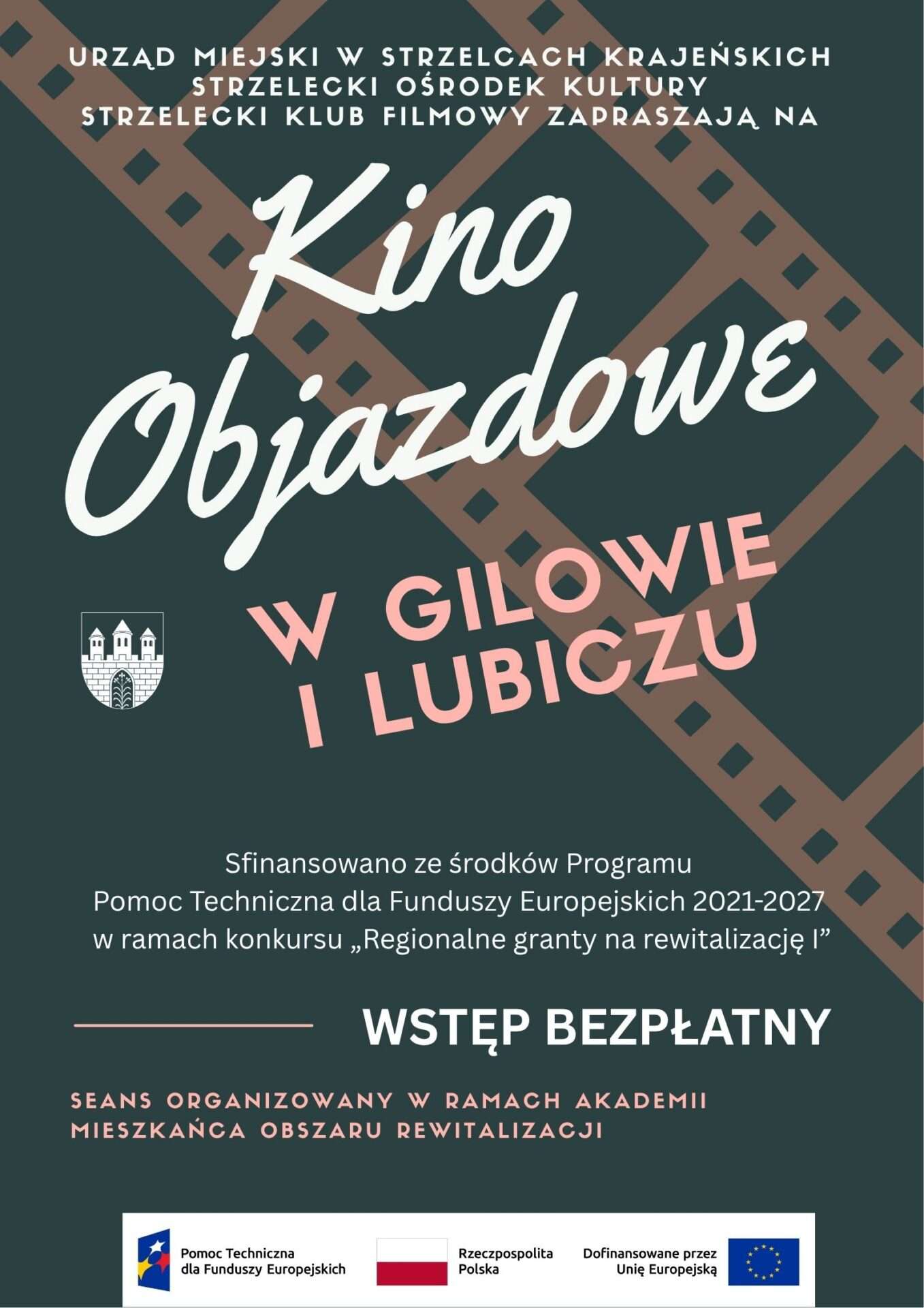 URZĄD MIEJSKI W STRZELCACH KRAJEŃSKICH
STRZELECKI OŚRODEK KULTURY
STRZELECKI KLUB FILMOWY ZAPRASZAJĄ NA

Kino
Objazdowe

W GILOWIE
I LUBICZU

Sfinansowano ze środków Programu Pomoc Techniczna dla Funduszy Europejskich 2021-2027 w ramach konkursu „Regionalne granty na rewitalizację I”

WSTĘP BEZPŁATNY

SEANS ORGANIZOWANY W RAMACH AKADEMII MIESZKAŃCA OBSZARU REWITALIZACJI

Pomoc Techniczna
dla Funduszy Europejskich

Rzeczpospolita
Polska

Dofinansowane przez
Unię Europejską